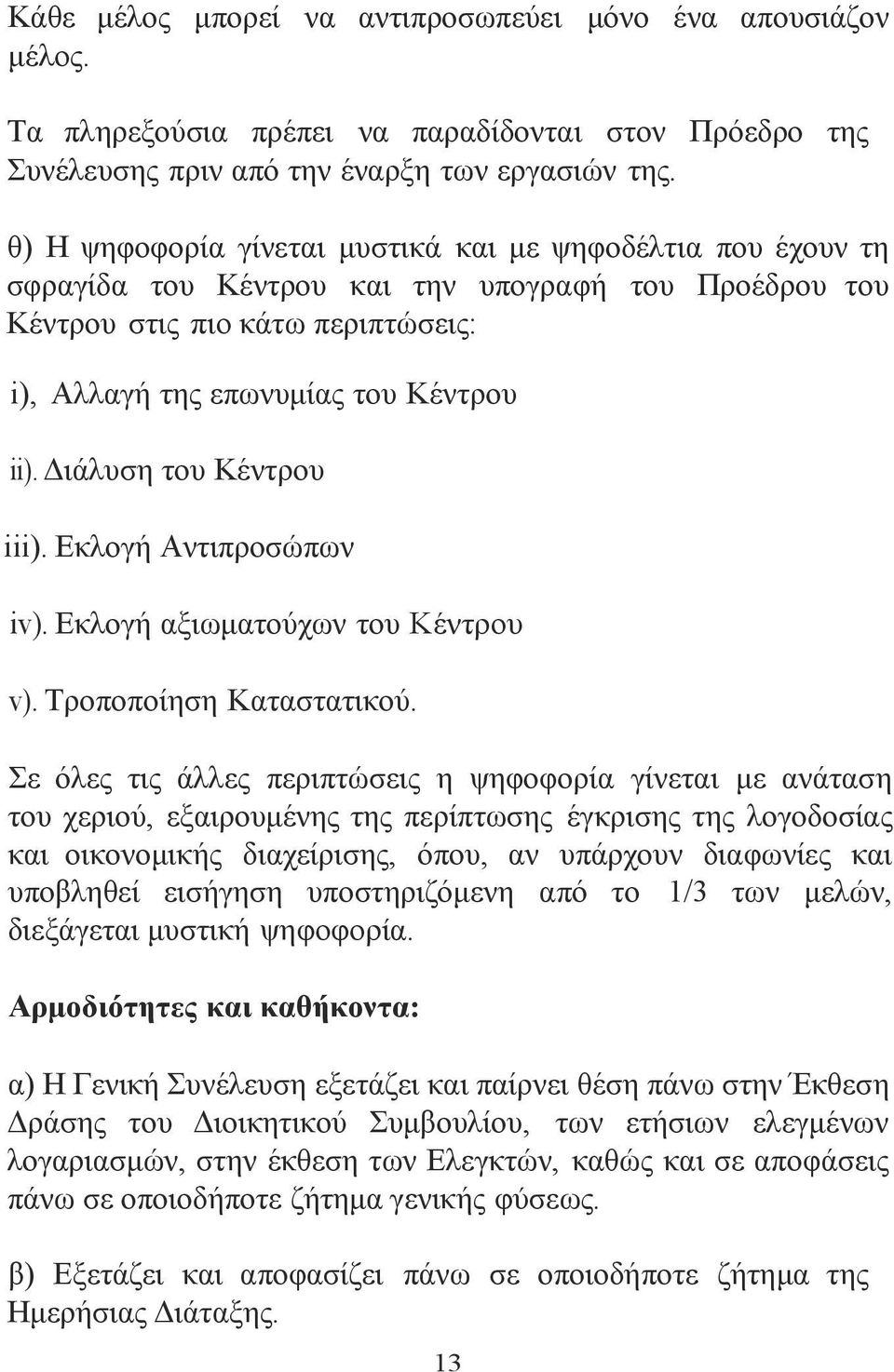 Κάθε μέλος μπορεί να αντιπροσωπεύει μόνο ένα απουσιάζον μέλος.

Τα πληρεξούσια πρέπει να παραδίδονται στον Πρόεδρο της Συνέλευσης πριν από την έναρξη των εργασιών της.

θ) Η ψηφοφορία γίνεται μυστικά και με ψηφοδέλτια που έχουν τη σφραγίδα του Κέντρου και την υπογραφή του Προέδρου του Κέντρου στις πιο κάτω περιπτώσεις:

i), Αλλαγή της επωνυμίας του Κέντρου

ii). Διάλυση του Κέντρου

iii). Εκλογή Αντιπροσώπων

iv). Εκλογή αξιωματούχων του Κέντρου

v). Τροποποίηση Καταστατικού.

Σε όλες τις άλλες περιπτώσεις η ψηφοφορία γίνεται με ανάταση του χεριού, εξαιρουμένης της περίπτωσης έγκρισης της λογοδοσίας και οικονομικής διαχείρισης, όπου, αν υπάρχουν διαφωνίες και υποβληθεί εισήγηση υποστηριζόμενη από το 1/3 των μελών, διεξάγεται μυστική ψηφοφορία.

Αρμοδιότητες και καθήκοντα:

α) Η Γενική Συνέλευση εξετάζει και παίρνει θέση πάνω στην Έκθεση Δράσης του Διοικητικού Συμβουλίου, των ετήσιων ελεγμένων λογαριασμών, στην έκθεση των Ελεγκτών, καθώς και σε αποφάσεις πάνω σε οποιοδήποτε ζήτημα γενικής φύσεως.

β) Εξετάζει και αποφασίζει πάνω σε οποιοδήποτε ζήτημα της Ημερήσιας Διάταξης.

13